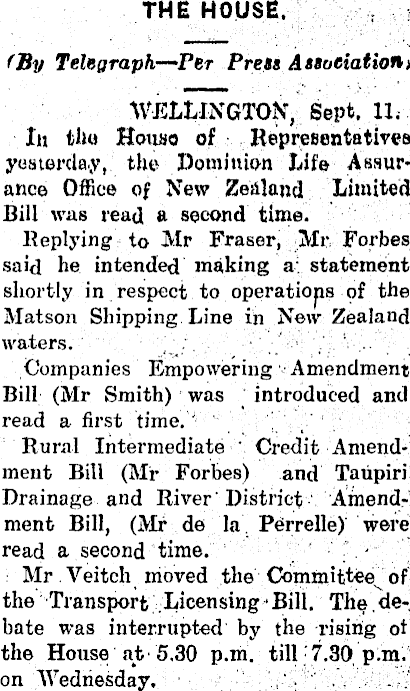 THE HOUSE.

(By Telegraph—Per Press Association)

WELLINGTON, Sept. 11.

In the House of Representatives yesterday, the Dominion Life Assurance Office of New Zealand Limited Bill was read a second time.

Replying to Mr Fraser, Mr Forbes said he intended making a statement shortly in respect to operations of the Matson Shipping Line in New Zealand waters.

Companies Empowering Amendment Bill (Mr Smith) was introduced and read a first time.

Rural Intermediate Credit Amendment Bill (Mr Forbes) and Taupiri Drainage and River District Amendment Bill, (Mr de la Perrelle) were read a second time.

Mr Veitch moved the Committee of the Transport Licensing Bill. The debate was interrupted by the rising of the House at 5.30 p.m. till 7.30 p.m. on Wednesday.